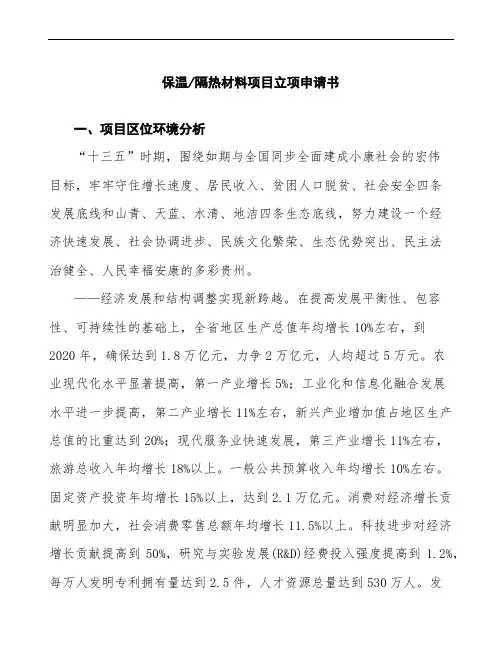 保温/隔热材料项目立项申请书

一、项目区位环境分析

“十三五”时期，围绕如期与全国同步全面建成小康社会的宏伟目标，牢牢守住增长速度、居民收入、贫困人口脱贫、社会安全四条发展底线和山青、天蓝、水清、地洁四条生态底线，努力建设一个经济快速发展、社会协调进步、民族文化繁荣、生态优势突出、民主法治健全、人民幸福安康的多彩贵州。

——经济发展和结构调整实现新跨越。在提高发展平衡性、包容性、可持续性的基础上，全省地区生产总值年均增长10%左右，到2020年，确保达到1.8万亿元，力争2万亿元，人均超过5万元。农业现代化水平显著提高，第一产业增长5%；工业化和信息化融合发展水平进一步提高，第二产业增长11%左右，新兴产业增加值占地区生产总值的比重达到20%；现代服务业快速发展，第三产业增长11%左右，旅游总收入年均增长18%以上。一般公共预算收入年均增长10%左右。固定资产投资年均增长15%以上，达到2.1万亿元。消费对经济增长贡献明显加大，社会消费零售总额年均增长11.5%以上。科技进步对经济增长贡献提高到50%，研究与实验发展(R&D)经费投入强度提高到1.2%，每万人发明专利拥有量达到2.5件，人才资源总量达到530万人。发